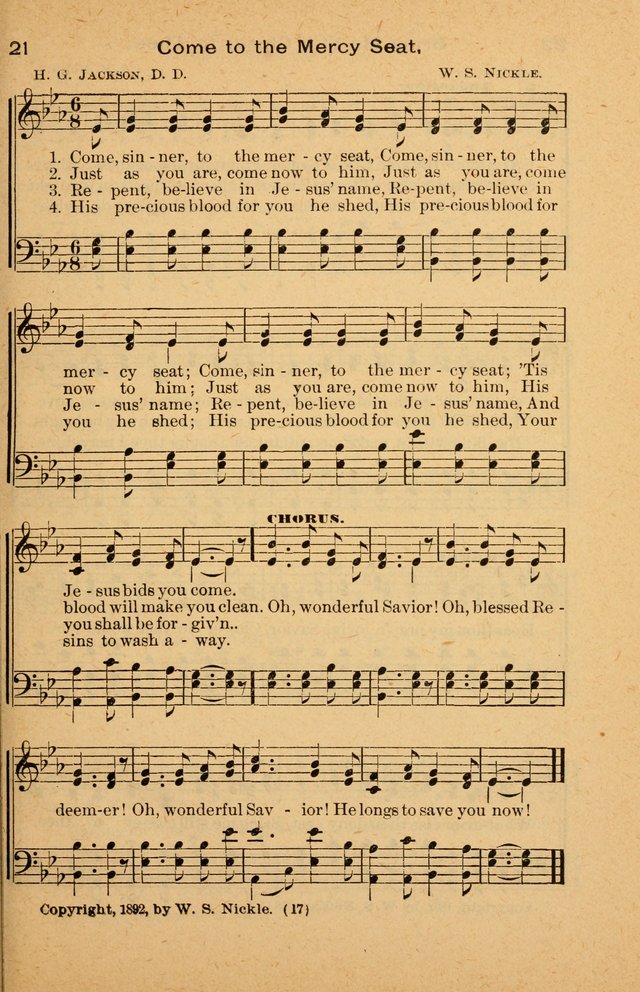 21 Come to the Mercy Seat.

H. G. Jackson, D. D. W. S. Nickle.

1. Come, sin - ner, to the mer - cy seat, Come, sin - ner, to the
2. Just as you are, come now to him, Just as you are, come
3. Re - pent, be-lieve in Je - sus' name, Re-pent, be-lieve in
4. His pre-cious blood for you he shed, His pre-cious blood for

mer - cy seat; Come, sin - ner, to the mer - cy seat; 'Tis
now to him; Just as you are, come now to him, His
Je - sus' name; Re - pent, be-lieve in Je - sus' name, And
you he shed; His pre-cious blood for you he shed, Your

CHORUS.

Je - sus bids you come.
blood will make you clean. Oh, wonderful Savior! Oh, blessed Re -
you shall be for - giv'n..
sins to wash a - way.

deem-er! Oh, wonderful Sav - ior! He longs to save you now!

Copyright, 1892, by W. S. Nickle. (17)